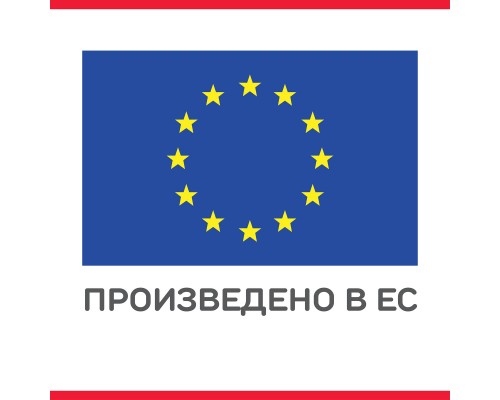 ПРОИЗВЕДЕНО В ЕС